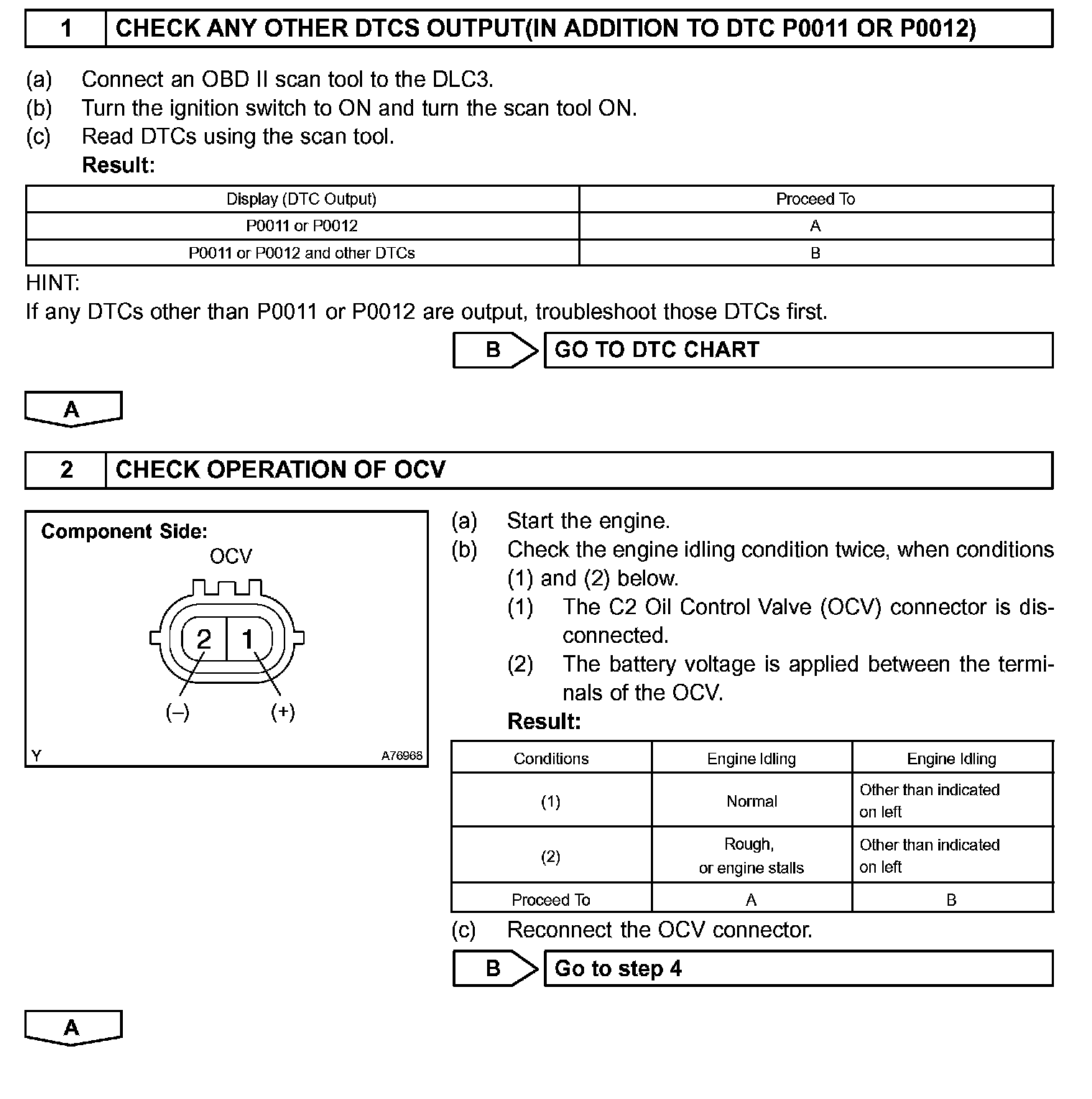 1 CHECK ANY OTHER DTCS OUTPUT(IN ADDITION TO DTC P0011 OR P0012)

(a) Connect an OBD II scan tool to the DLC3.
(b) Turn the ignition switch to ON and turn the scan tool ON.
(c) Read DTCs using the scan tool.
Result:

| Display (DTC Output) | Proceed To |
|---|---|
| P0011 or P0012 | A |
| P0011 or P0012 and other DTCs | B |

HINT:
If any DTCs other than P0011 or P0012 are output, troubleshoot those DTCs first.

B GO TO DTC CHART

A

2 CHECK OPERATION OF OCV

Component Side:
OCV
2 1
(–) (+)
Y A76968

(a) Start the engine.
(b) Check the engine idling condition twice, when conditions (1) and (2) below.
(1) The C2 Oil Control Valve (OCV) connector is disconnected.
(2) The battery voltage is applied between the terminals of the OCV.
Result:

| Conditions | Engine Idling | Engine Idling |
|---|---|---|
| (1) | Normal | Other than indicated on left |
| (2) | Rough, or engine stalls | Other than indicated on left |
| Proceed To | A | B |

(c) Reconnect the OCV connector.

B Go to step 4

A